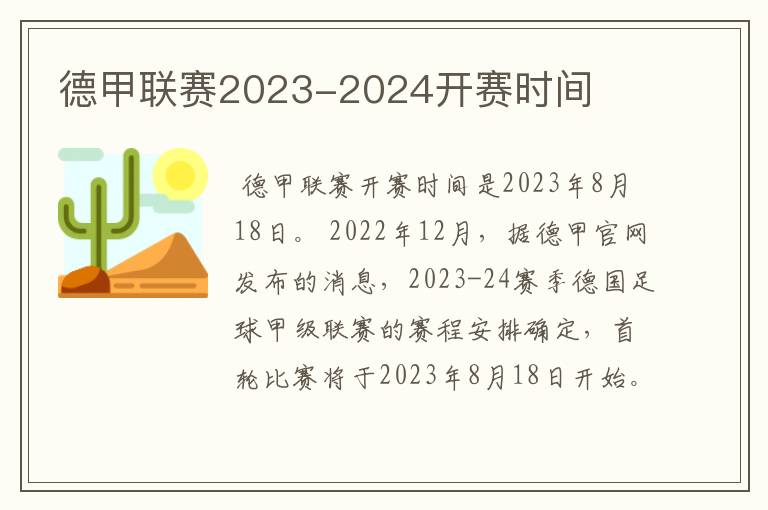 德甲联赛2023-2024开赛时间

德甲联赛开赛时间是2023年8月18日。2022年12月，据德甲官网发布的消息，2023-24赛季德国足球甲级联赛的赛程安排确定，首轮比赛将于2023年8月18日开始。